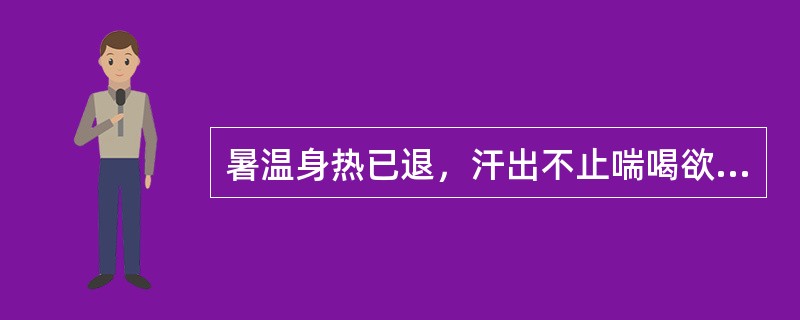 暑温身热已退，汗出不止喘喝欲...